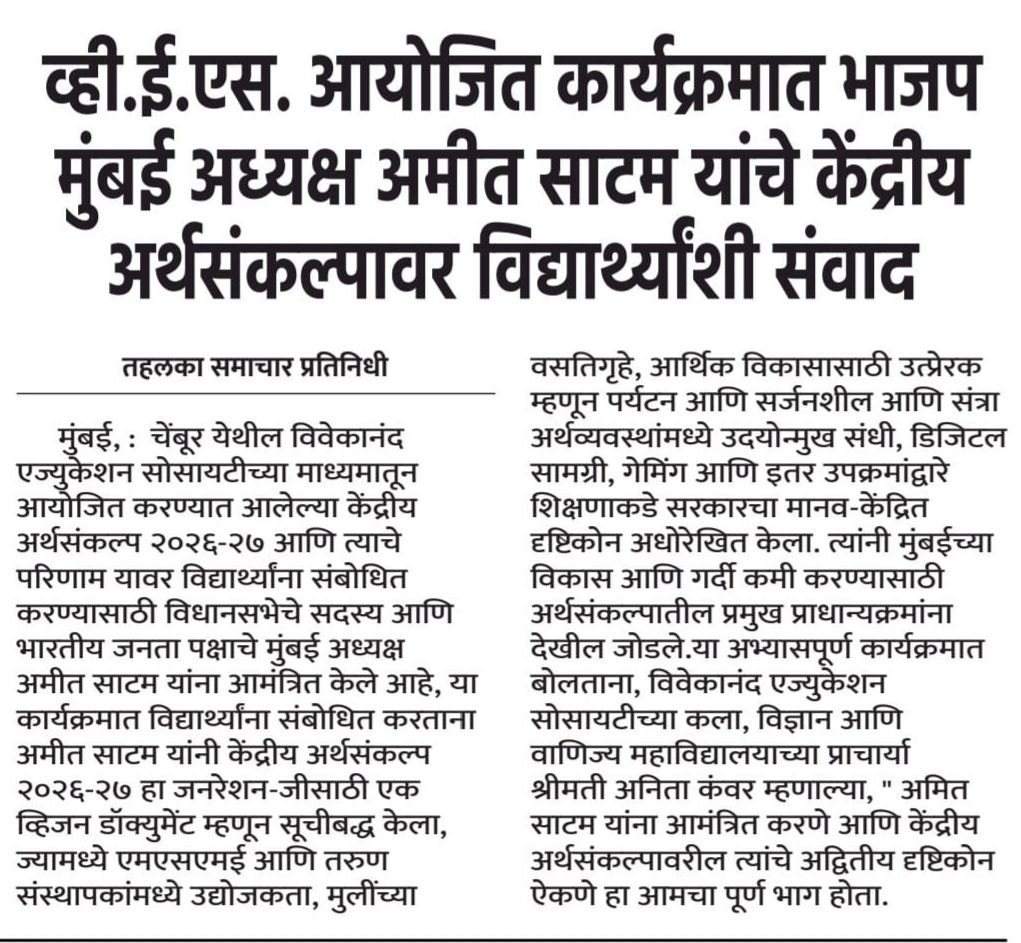 व्ही.ई.एस. आयोजित कार्यक्रमात भाजप मुंबई अध्यक्ष अमीत साटम यांचे केंद्रीय अर्थसंकल्पावर विद्यार्थ्यांशी संवाद

तहलका समाचार प्रतिनिधी

मुंबई, : चेंबूर येथील विवेकानंद एज्युकेशन सोसायटीच्या माध्यमातून आयोजित करण्यात आलेल्या केंद्रीय अर्थसंकल्प २०२६-२७ आणि त्याचे परिणाम यावर विद्यार्थ्यांना संबोधित करण्यासाठी विधानसभेचे सदस्य आणि भारतीय जनता पक्षाचे मुंबई अध्यक्ष अमीत साटम यांना आमंत्रित केले आहे, या कार्यक्रमात विद्यार्थ्यांना संबोधित करताना अमीत साटम यांनी केंद्रीय अर्थसंकल्प २०२६-२७ हा जनरेशन-जीसाठी एक व्हिजन डॉक्युमेंट म्हणून सूचीबद्ध केला, ज्यामध्ये एमएसएमई आणि तरुण संस्थापकांमध्ये उद्योजकता, मुलींच्या वसतिगृहे, आर्थिक विकासासाठी उत्प्रेरक म्हणून पर्यटन आणि सर्जनशील आणि संत्रा अर्थव्यवस्थांमध्ये उदयोन्मुख संधी, डिजिटल सामग्री, गेमिंग आणि इतर उपक्रमांद्वारे शिक्षणाकडे सरकारचा मानव-केंद्रित दृष्टिकोन अधोरेखित केला. त्यांनी मुंबईच्या विकास आणि गर्दी कमी करण्यासाठी अर्थसंकल्पातील प्रमुख प्राधान्यक्रमांना देखील जोडले.या अभ्यासपूर्ण कार्यक्रमात बोलताना, विवेकानंद एज्युकेशन सोसायटीच्या कला, विज्ञान आणि वाणिज्य महाविद्यालयाच्या प्राचार्या श्रीमती अनिता कंवर म्हणाल्या, " अमित साटम यांना आमंत्रित करणे आणि केंद्रीय अर्थसंकल्पावरील त्यांचे अद्वितीय दृष्टिकोन ऐकणे हा आमचा पूर्ण भाग होता.